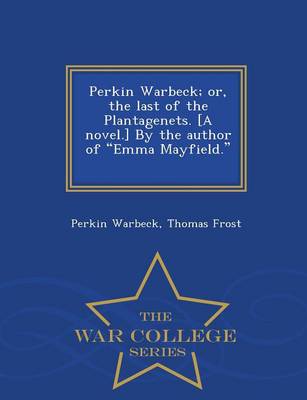 Perkin Warbeck; or, the last of the Plantagenets. [A novel.] By the author of "Emma Mayfield."

Perkin Warbeck, Thomas Frost

THE
WAR COLLEGE
SERIES